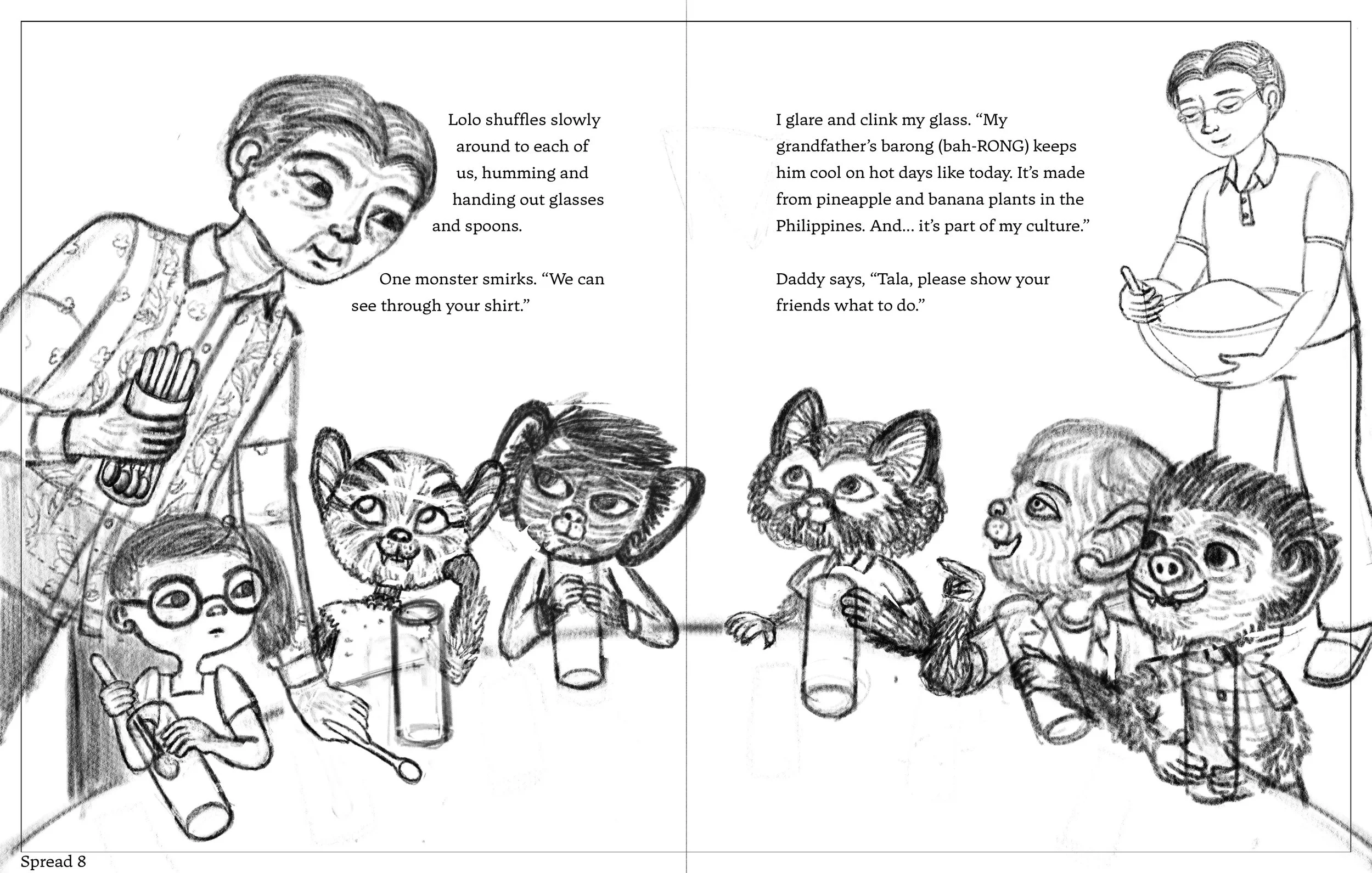 Lolo shuffles slowly around to each of us, humming and handing out glasses and spoons.

One monster smirks. “We can see through your shirt.”

I glare and clink my glass. “My grandfather’s barong (bah-RONG) keeps him cool on hot days like today. It’s made from pineapple and banana plants in the Philippines. And… it’s part of my culture.”

Daddy says, “Tala, please show your friends what to do.”

Spread 8